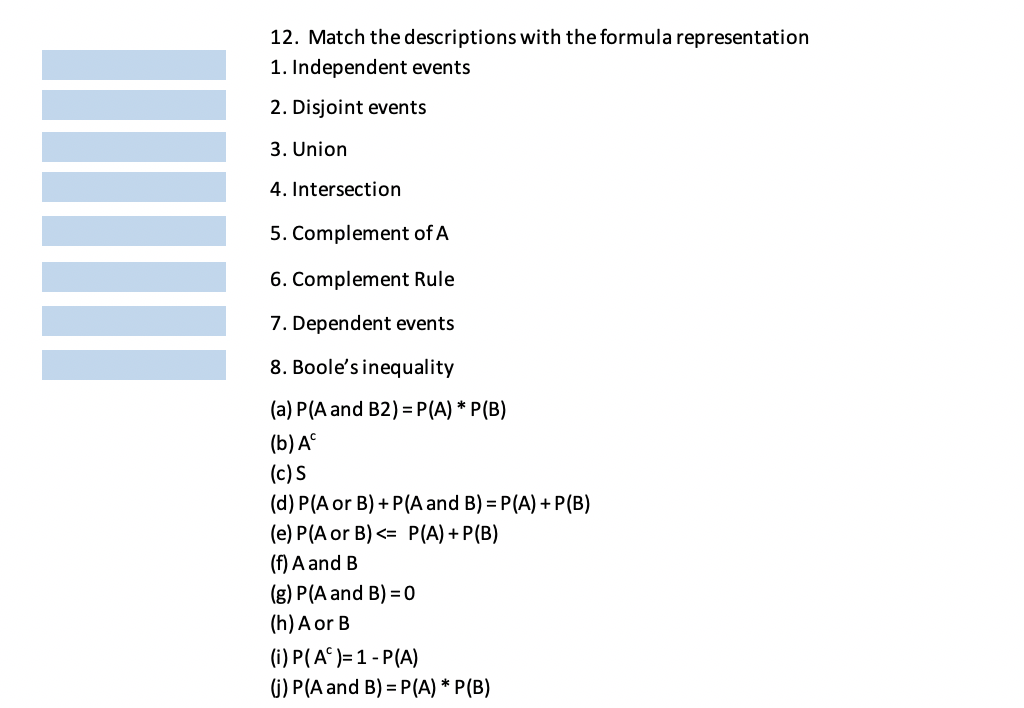 12. Match the descriptions with the formula representation
1. Independent events
2. Disjoint events
3. Union
4. Intersection
5. Complement of A
6. Complement Rule
7. Dependent events
8. Boole's inequality

(a) P(A and B2) = P(A) * P(B)
(b) $A^c$
(c) S
(d) P(A or B) + P(A and B) = P(A) + P(B)
(e) P(A or B) <= P(A) + P(B)
(f) A and B
(g) P(A and B) = 0
(h) A or B
(i) P( $A^c$ )= 1 - P(A)
(j) P(A and B) = P(A) * P(B)